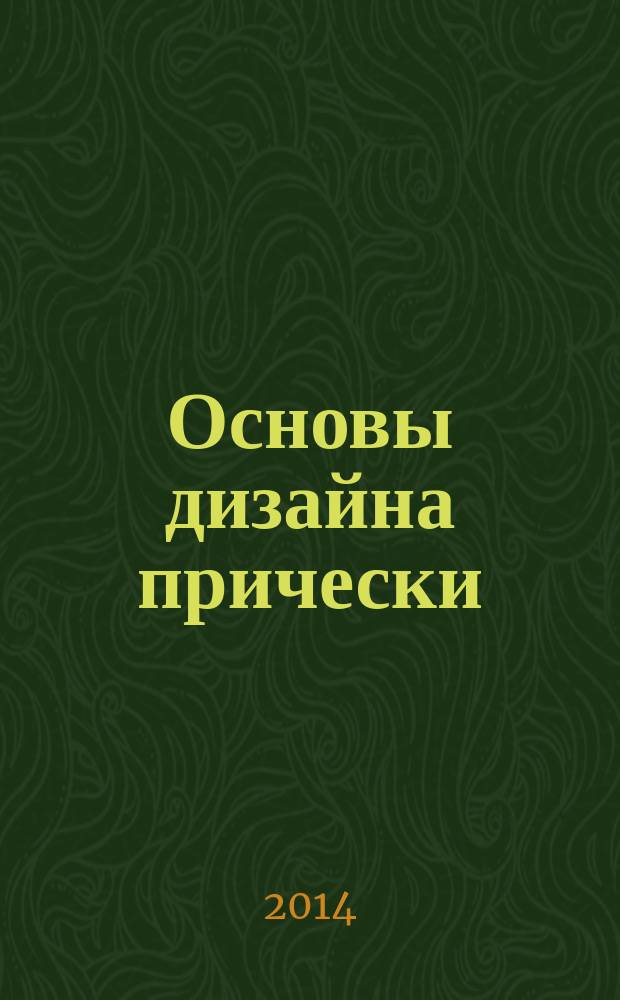 Основы дизайна прически

2014